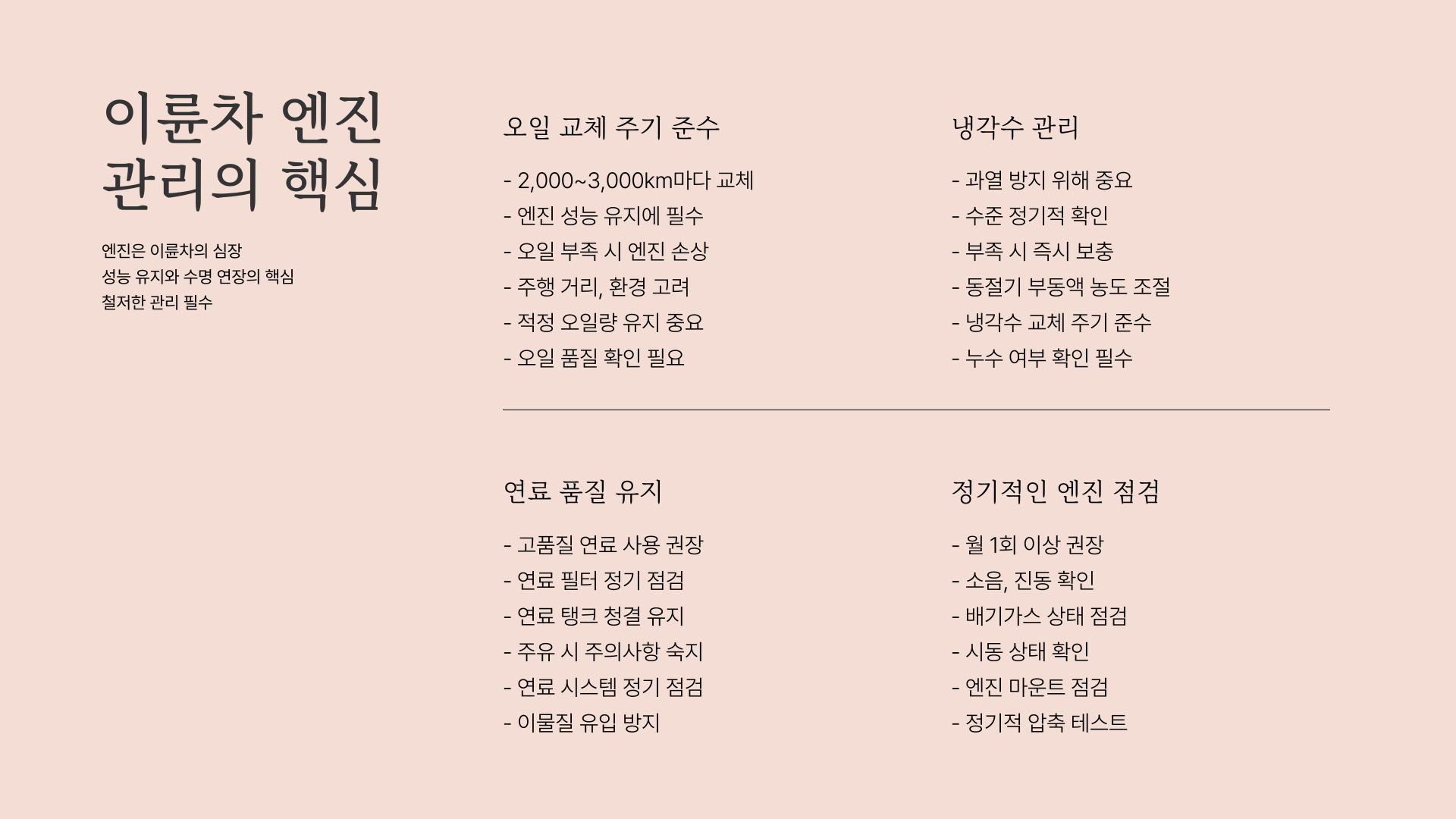 이륜차 엔진 관리의 핵심

엔진은 이륜차의 심장
성능 유지와 수명 연장의 핵심
철저한 관리 필수

오일 교체 주기 준수

- 2,000~3,000km마다 교체
- 엔진 성능 유지에 필수
- 오일 부족 시 엔진 손상
- 주행 거리, 환경 고려
- 적정 오일량 유지 중요
- 오일 품질 확인 필요

냉각수 관리

- 과열 방지 위해 중요
- 수준 정기적 확인
- 부족 시 즉시 보충
- 동절기 부동액 농도 조절
- 냉각수 교체 주기 준수
- 누수 여부 확인 필수

연료 품질 유지

- 고품질 연료 사용 권장
- 연료 필터 정기 점검
- 연료 탱크 청결 유지
- 주유 시 주의사항 숙지
- 연료 시스템 정기 점검
- 이물질 유입 방지

정기적인 엔진 점검

- 월 1회 이상 권장
- 소음, 진동 확인
- 배기가스 상태 점검
- 시동 상태 확인
- 엔진 마운트 점검
- 정기적 압축 테스트